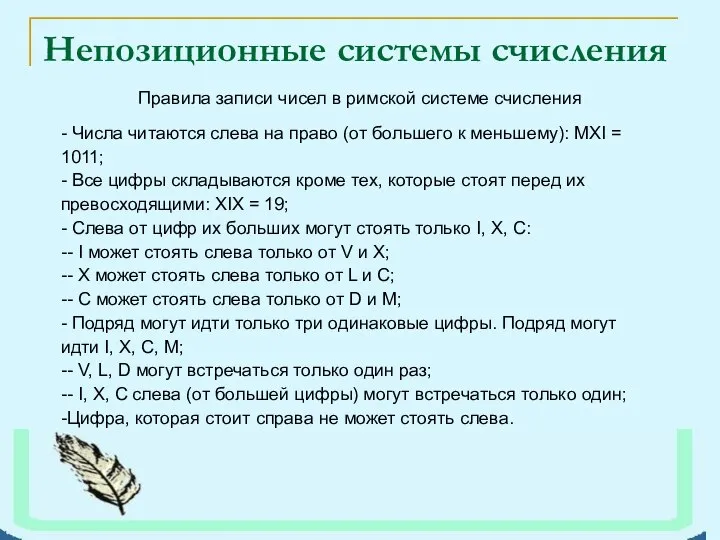 Непозиционные системы счисления

Правила записи чисел в римской системе счисления

- Числа читаются слева на право (от большего к меньшему): MXI = 1011;
- Все цифры складываются кроме тех, которые стоят перед их превосходящими: XIX = 19;
- Слева от цифр их больших могут стоять только I, X, C:
-- I может стоять слева только от V и X;
-- X может стоять слева только от L и C;
-- C может стоять слева только от D и M;
- Подряд могут идти только три одинаковые цифры. Подряд могут идти I, X, C, M;
-- V, L, D могут встречаться только один раз;
-- I, X, C слева (от большей цифры) могут встречаться только один;
-Цифра, которая стоит справа не может стоять слева.